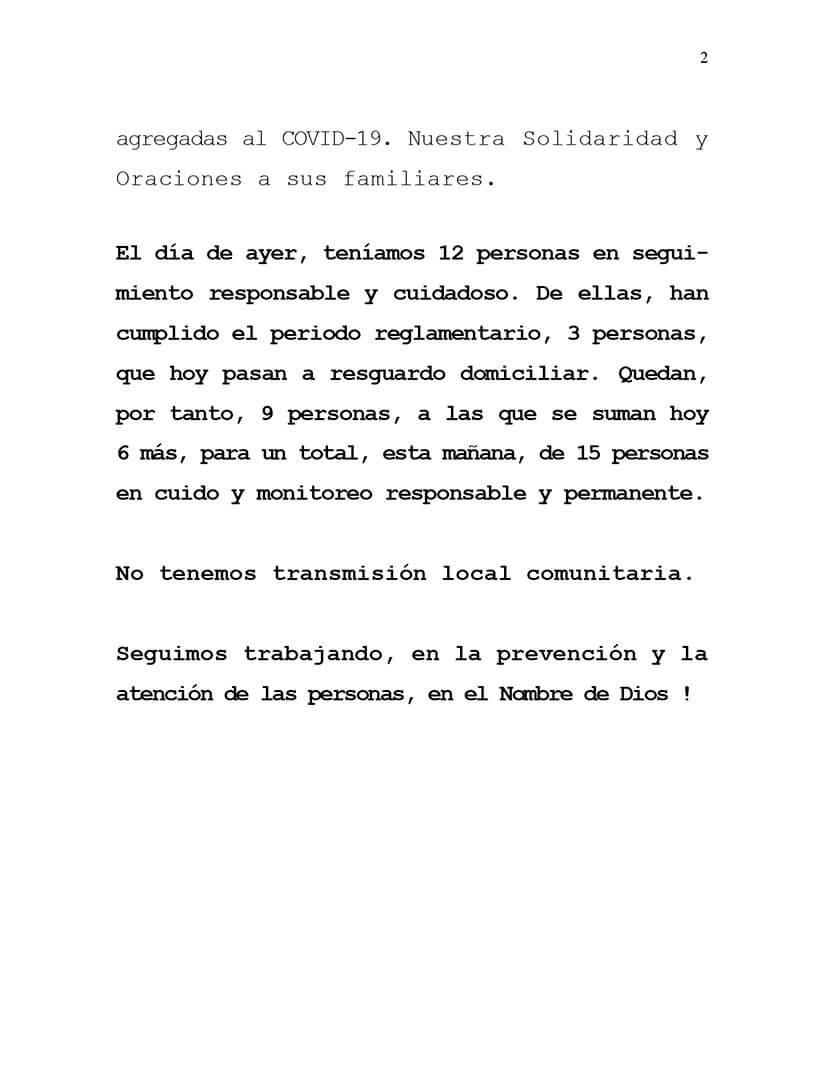 2

agregadas al COVID-19. Nuestra Solidaridad y Oraciones a sus familiares.

El día de ayer, teníamos 12 personas en seguimiento responsable y cuidadoso. De ellas, han cumplido el periodo reglamentario, 3 personas, que hoy pasan a resguardo domiciliar. Quedan, por tanto, 9 personas, a las que se suman hoy 6 más, para un total, esta mañana, de 15 personas en cuido y monitoreo responsable y permanente.

No tenemos transmisión local comunitaria.

Seguimos trabajando, en la prevención y la atención de las personas, en el Nombre de Dios !